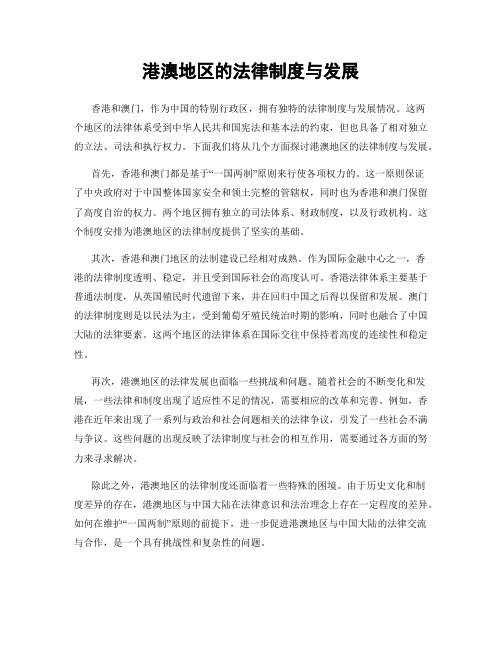 港澳地区的法律制度与发展

香港和澳门，作为中国的特别行政区，拥有独特的法律制度与发展情况。这两个地区的法律体系受到中华人民共和国宪法和基本法的约束，但也具备了相对独立的立法、司法和执行权力。下面我们将从几个方面探讨港澳地区的法律制度与发展。

首先，香港和澳门都是基于“一国两制”原则来行使各项权力的。这一原则保证了中央政府对于中国整体国家安全和领土完整的管辖权，同时也为香港和澳门保留了高度自治的权力。两个地区拥有独立的司法体系、财政制度，以及行政机构。这个制度安排为港澳地区的法律制度提供了坚实的基础。

其次，香港和澳门地区的法制建设已经相对成熟。作为国际金融中心之一，香港的法律制度透明、稳定，并且受到国际社会的高度认可。香港法律体系主要基于普通法制度，从英国殖民时代遗留下来，并在回归中国之后得以保留和发展。澳门的法律制度则是以民法为主，受到葡萄牙殖民统治时期的影响，同时也融合了中国大陆的法律要素。这两个地区的法律体系在国际交往中保持着高度的连续性和稳定性。

再次，港澳地区的法律发展也面临一些挑战和问题。随着社会的不断变化和发展，一些法律和制度出现了适应性不足的情况，需要相应的改革和完善。例如，香港在近年来出现了一系列与政治和社会问题相关的法律争议，引发了一些社会不满与争议。这些问题的出现反映了法律制度与社会的相互作用，需要通过各方面的努力来寻求解决。

除此之外，港澳地区的法律制度还面临着一些特殊的困境。由于历史文化和制度差异的存在，港澳地区与中国大陆在法律意识和法治理念上存在一定程度的差异。如何在维护“一国两制”原则的前提下，进一步促进港澳地区与中国大陆的法律交流与合作，是一个具有挑战性和复杂性的问题。